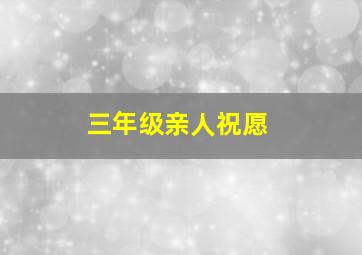 三年级亲人祝愿